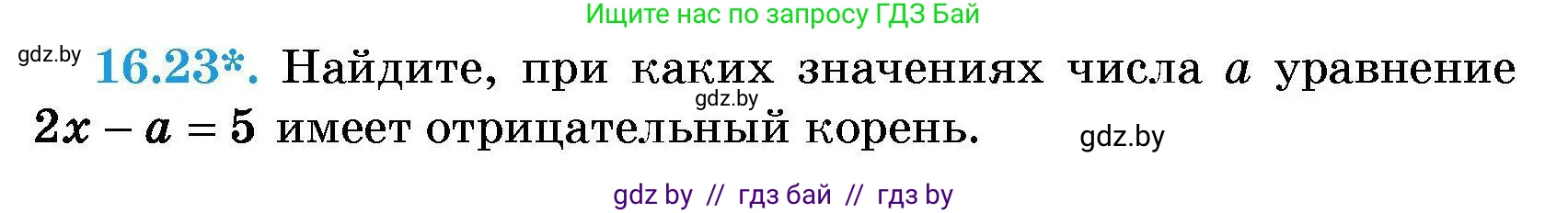 Ищите нас по запросу ГДЗ Бай

gdz.by

16.23*. Найдите, при каких значениях числа $a$ уравнение $2x - a = 5$ имеет отрицательный корень.

gdz.by

gdz.by

gdz by // гдз бай // гдз by